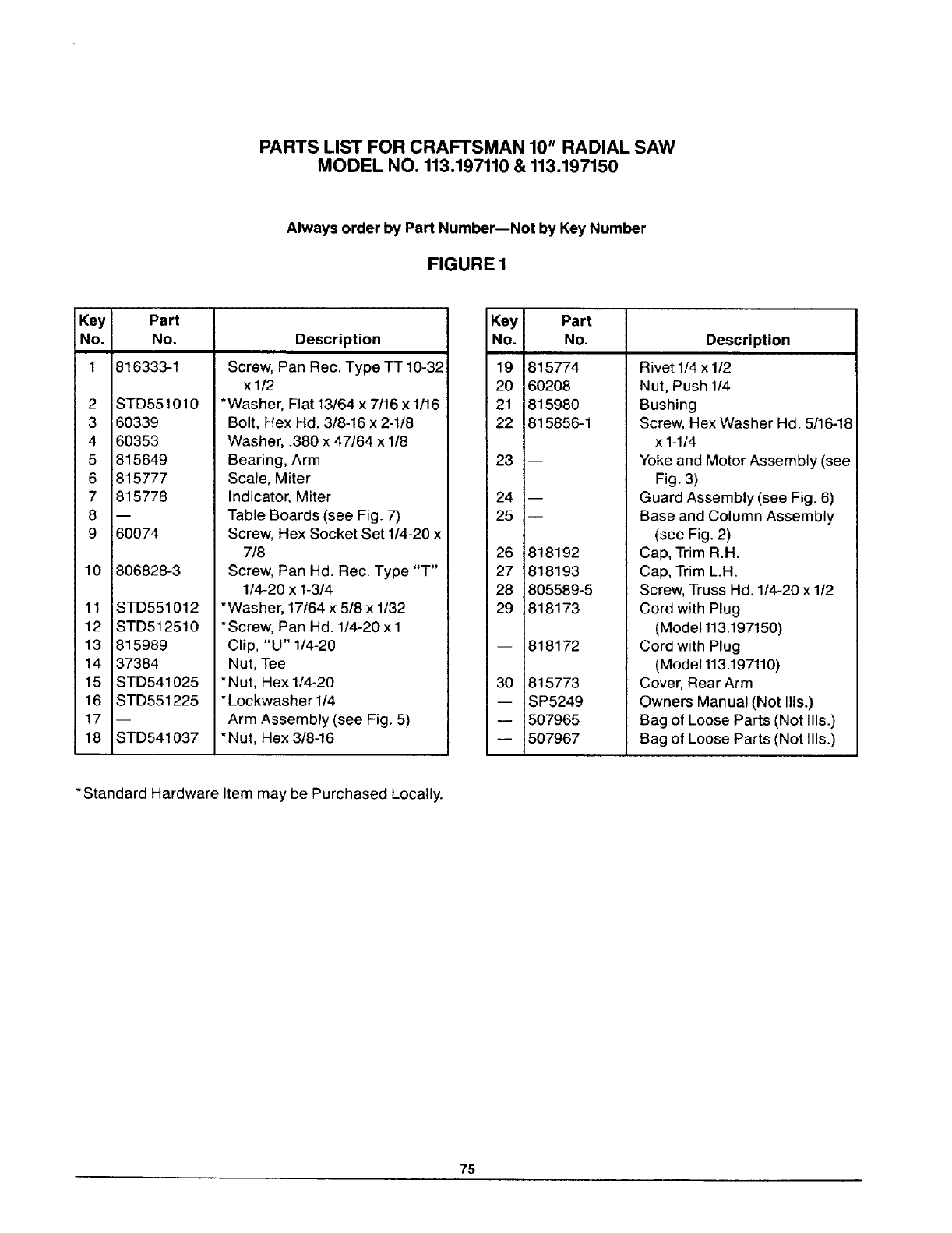 PARTS LIST FOR CRAFTSMAN 10" RADIAL SAW
MODEL NO. 113.197110 & 113.197150

Always order by Part Number—Not by Key Number

FIGURE 1

| Key No. | Part No. | Description |
|---|---|---|
| 1 | 816333-1 | Screw, Pan Rec. Type TT 10-32 x 1/2 |
| 2 | STD551010 | *Washer, Flat 13/64 x 7/16 x 1/16 |
| 3 | 60339 | Bolt, Hex Hd. 3/8-16 x 2-1/8 |
| 4 | 60353 | Washer, .380 x 47/64 x 1/8 |
| 5 | 815649 | Bearing, Arm |
| 6 | 815777 | Scale, Miter |
| 7 | 815778 | Indicator, Miter |
| 8 | — | Table Boards (see Fig. 7) |
| 9 | 60074 | Screw, Hex Socket Set 1/4-20 x 7/8 |
| 10 | 806828-3 | Screw, Pan Hd. Rec. Type "T" 1/4-20 x 1-3/4 |
| 11 | STD551012 | *Washer, 17/64 x 5/8 x 1/32 |
| 12 | STD512510 | *Screw, Pan Hd. 1/4-20 x 1 |
| 13 | 815989 | Clip, "U" 1/4-20 |
| 14 | 37384 | Nut, Tee |
| 15 | STD541025 | *Nut, Hex 1/4-20 |
| 16 | STD551225 | *Lockwasher 1/4 |
| 17 | — | Arm Assembly (see Fig. 5) |
| 18 | STD541037 | *Nut, Hex 3/8-16 |

| Key No. | Part No. | Description |
|---|---|---|
| 19 | 815774 | Rivet 1/4 x 1/2 |
| 20 | 60208 | Nut, Push 1/4 |
| 21 | 815980 | Bushing |
| 22 | 815856-1 | Screw, Hex Washer Hd. 5/16-18 x 1-1/4 |
| 23 | — | Yoke and Motor Assembly (see Fig. 3) |
| 24 | — | Guard Assembly (see Fig. 6) |
| 25 | — | Base and Column Assembly (see Fig. 2) |
| 26 | 818192 | Cap, Trim R.H. |
| 27 | 818193 | Cap, Trim L.H. |
| 28 | 805589-5 | Screw, Truss Hd. 1/4-20 x 1/2 |
| 29 | 818173 | Cord with Plug (Model 113.197150) |
| — | 818172 | Cord with Plug (Model 113.197110) |
| 30 | 815773 | Cover, Rear Arm |
| — | SP5249 | Owners Manual (Not Ills.) |
| — | 507965 | Bag of Loose Parts (Not Ills.) |
| — | 507967 | Bag of Loose Parts (Not Ills.) |

*Standard Hardware Item may be Purchased Locally.

75